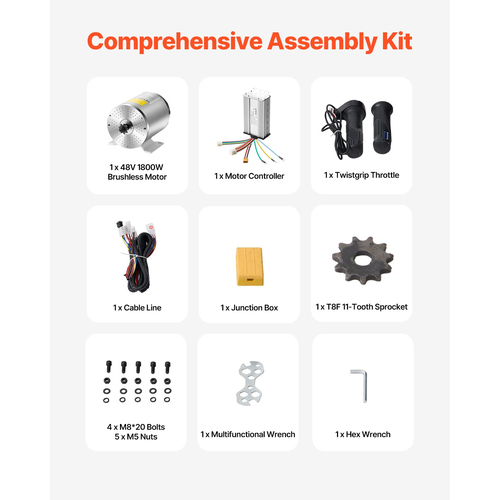 Comprehensive Assembly Kit

1 x 48V 1800W
Brushless Motor

1 x Motor Controller

1 x Twistgrip Throttle

1 x Cable Line

1 x Junction Box

1 x T8F 11-Tooth Sprocket

4 x M8*20 Bolts
5 x M5 Nuts

1 x Multifunctional Wrench

1 x Hex Wrench